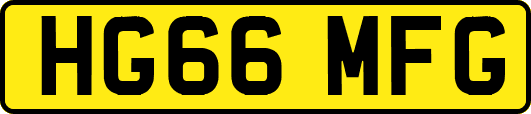 HG66 MFG